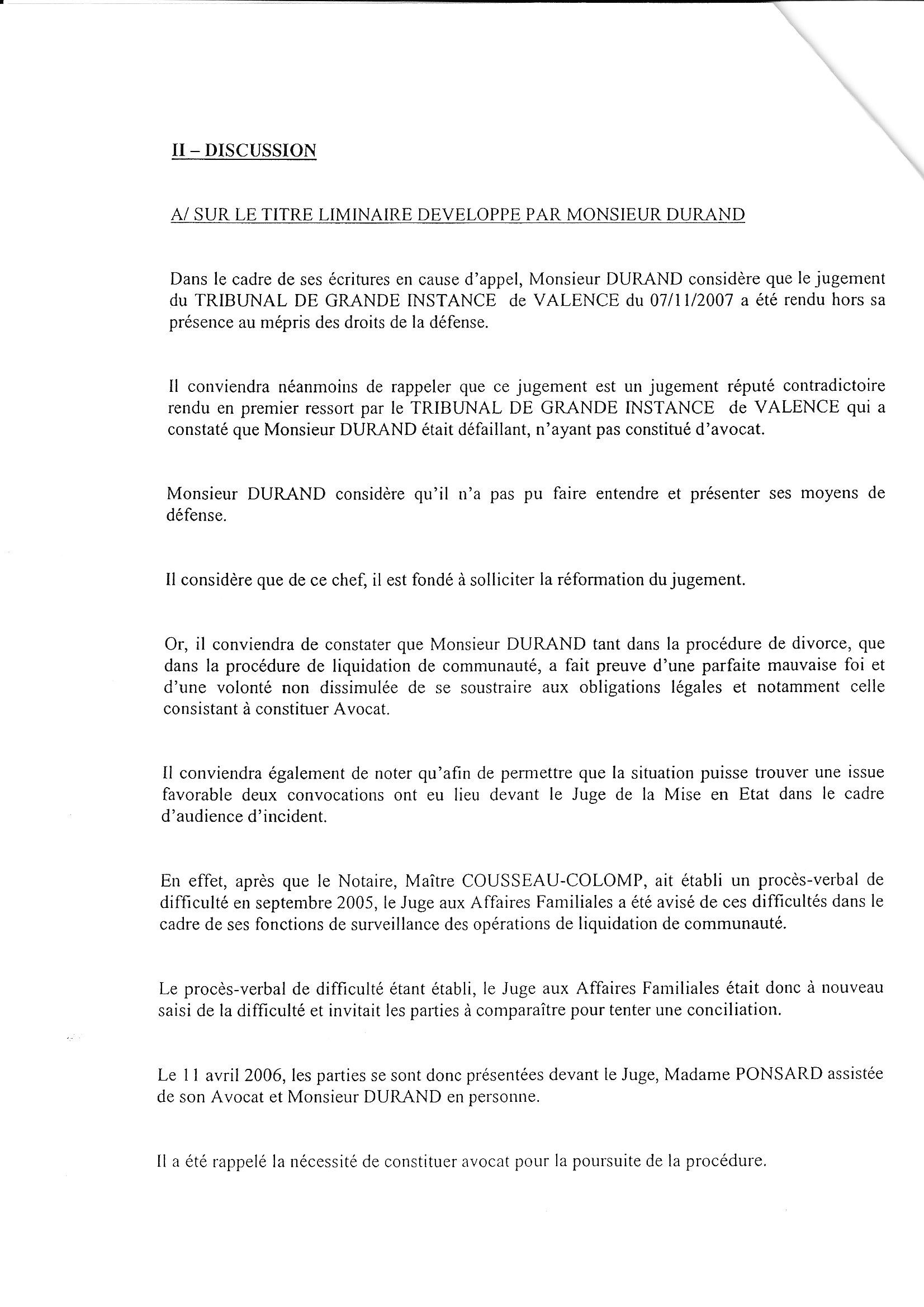 II – DISCUSSION

A/ SUR LE TITRE LIMINAIRE DEVELOPPE PAR MONSIEUR DURAND

Dans le cadre de ses écritures en cause d'appel, Monsieur DURAND considère que le jugement du TRIBUNAL DE GRANDE INSTANCE de VALENCE du 07/11/2007 a été rendu hors sa présence au mépris des droits de la défense.

Il conviendra néanmoins de rappeler que ce jugement est un jugement réputé contradictoire rendu en premier ressort par le TRIBUNAL DE GRANDE INSTANCE de VALENCE qui a constaté que Monsieur DURAND était défaillant, n'ayant pas constitué d'avocat.

Monsieur DURAND considère qu'il n'a pas pu faire entendre et présenter ses moyens de défense.

Il considère que de ce chef, il est fondé à solliciter la réformation du jugement.

Or, il conviendra de constater que Monsieur DURAND tant dans la procédure de divorce, que dans la procédure de liquidation de communauté, a fait preuve d'une parfaite mauvaise foi et d'une volonté non dissimulée de se soustraire aux obligations légales et notamment celle consistant à constituer Avocat.

Il conviendra également de noter qu'afin de permettre que la situation puisse trouver une issue favorable deux convocations ont eu lieu devant le Juge de la Mise en Etat dans le cadre d'audience d'incident.

En effet, après que le Notaire, Maître COUSSEAU-COLOMP, ait établi un procès-verbal de difficulté en septembre 2005, le Juge aux Affaires Familiales a été avisé de ces difficultés dans le cadre de ses fonctions de surveillance des opérations de liquidation de communauté.

Le procès-verbal de difficulté étant établi, le Juge aux Affaires Familiales était donc à nouveau saisi de la difficulté et invitait les parties à comparaître pour tenter une conciliation.

Le 11 avril 2006, les parties se sont donc présentées devant le Juge, Madame PONSARD assistée de son Avocat et Monsieur DURAND en personne.

Il a été rappelé la nécessité de constituer avocat pour la poursuite de la procédure.